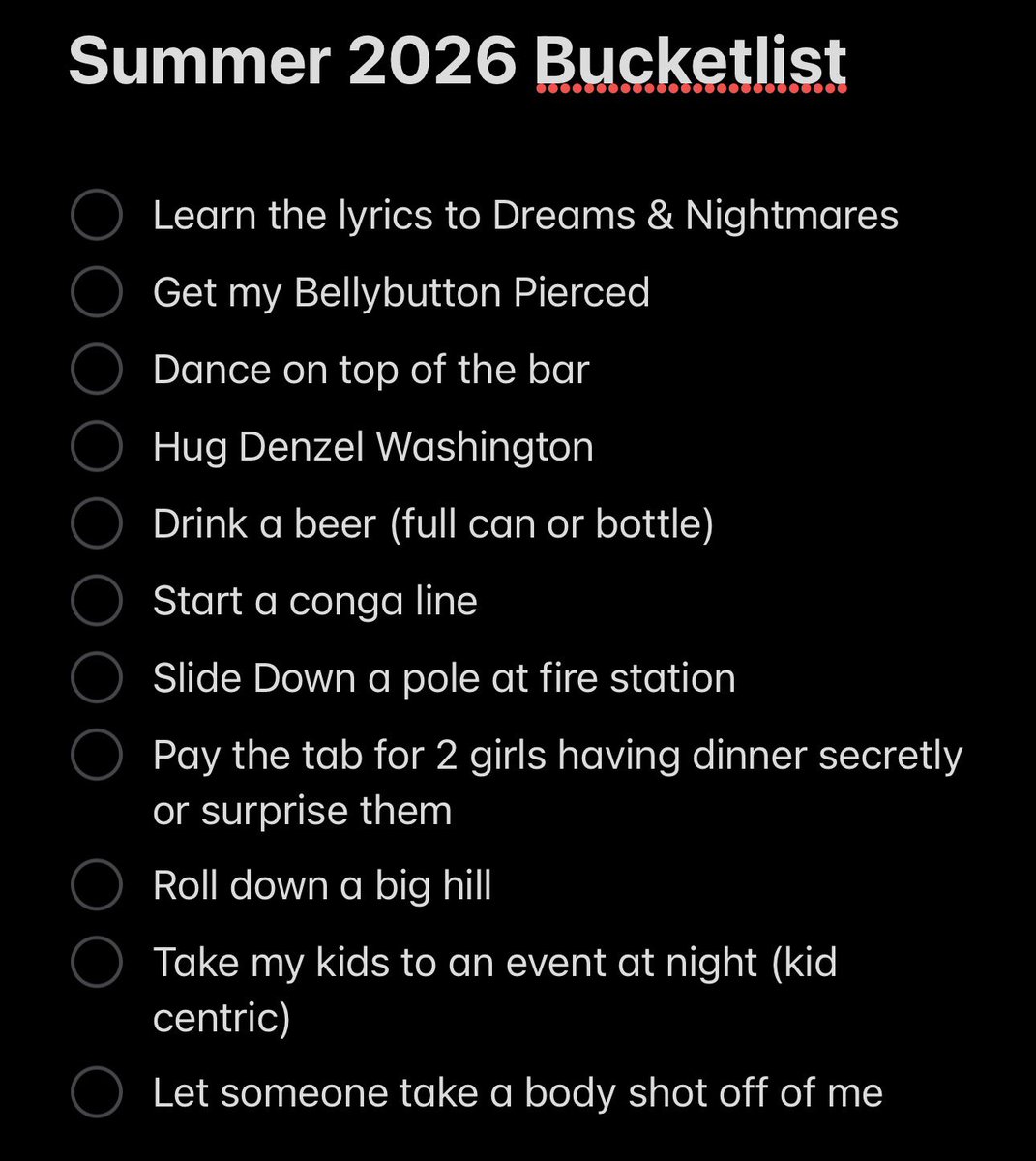 Summer 2026 Bucketlist

Learn the lyrics to Dreams & Nightmares

Get my Bellybutton Pierced

Dance on top of the bar

Hug Denzel Washington

Drink a beer (full can or bottle)

Start a conga line

Slide Down a pole at fire station

Pay the tab for 2 girls having dinner secretly or surprise them

Roll down a big hill

Take my kids to an event at night (kid centric)

Let someone take a body shot off of me